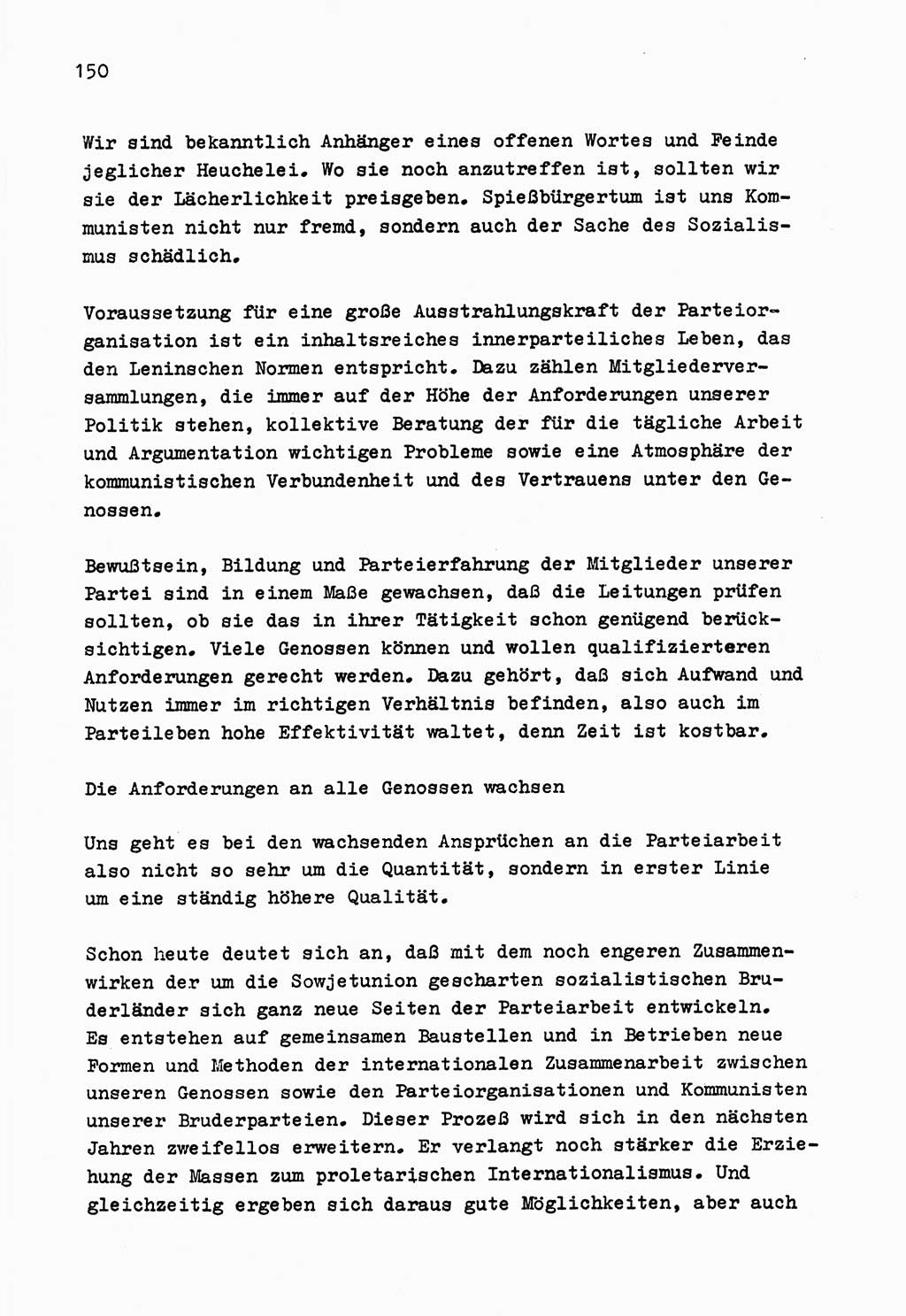 150

Wir sind bekanntlich Anhänger eines offenen Wortes und Feinde jeglicher Heuchelei. Wo sie noch anzutreffen ist, sollten wir sie der Lächerlichkeit preisgeben. Spießbürgertum ist uns Kommunisten nicht nur fremd, sondern auch der Sache des Sozialismus schädlich.

Voraussetzung für eine große Ausstrahlungskraft der Parteiorganisation ist ein inhaltsreiches innerparteiliches Leben, das den Leninschen Normen entspricht. Dazu zählen Mitgliederversammlungen, die immer auf der Höhe der Anforderungen unserer Politik stehen, kollektive Beratung der für die tägliche Arbeit und Argumentation wichtigen Probleme sowie eine Atmosphäre der kommunistischen Verbundenheit und des Vertrauens unter den Genossen.

Bewußtsein, Bildung und Parteierfahrung der Mitglieder unserer Partei sind in einem Maße gewachsen, daß die Leitungen prüfen sollten, ob sie das in ihrer Tätigkeit schon genügend berücksichtigen. Viele Genossen können und wollen qualifizierteren Anforderungen gerecht werden. Dazu gehört, daß sich Aufwand und Nutzen immer im richtigen Verhältnis befinden, also auch im Parteileben hohe Effektivität waltet, denn Zeit ist kostbar.

Die Anforderungen an alle Genossen wachsen

Uns geht es bei den wachsenden Ansprüchen an die Parteiarbeit also nicht so sehr um die Quantität, sondern in erster Linie um eine ständig höhere Qualität.

Schon heute deutet sich an, daß mit dem noch engeren Zusammenwirken der um die Sowjetunion gescharten sozialistischen Bruderländer sich ganz neue Seiten der Parteiarbeit entwickeln. Es entstehen auf gemeinsamen Baustellen und in Betrieben neue Formen und Methoden der internationalen Zusammenarbeit zwischen unseren Genossen sowie den Parteiorganisationen und Kommunisten unserer Bruderparteien. Dieser Prozeß wird sich in den nächsten Jahren zweifellos erweitern. Er verlangt noch stärker die Erziehung der Massen zum proletarischen Internationalismus. Und gleichzeitig ergeben sich daraus gute Möglichkeiten, aber auch